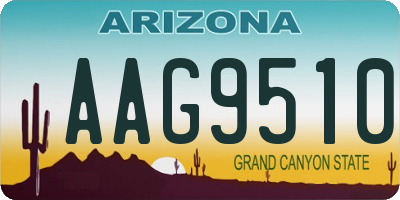 ARIZONA

AAG9510

GRAND CANYON STATE